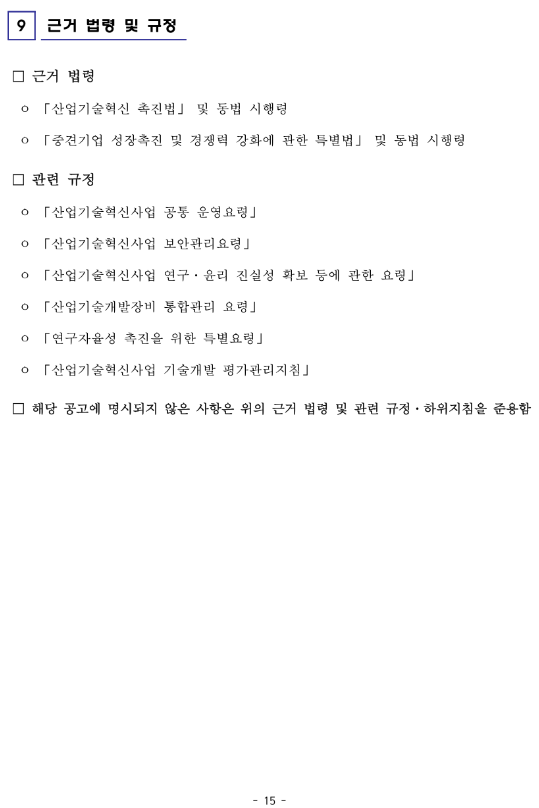 9 근거 법령 및 규정

□ 근거 법령

ㅇ 「산업기술혁신 촉진법」 및 동법 시행령

ㅇ 「중견기업 성장촉진 및 경쟁력 강화에 관한 특별법」 및 동법 시행령

□ 관련 규정

ㅇ 「산업기술혁신사업 공통 운영요령」

ㅇ 「산업기술혁신사업 보안관리요령」

ㅇ 「산업기술혁신사업 연구·윤리 진실성 확보 등에 관한 요령」

ㅇ 「산업기술개발장비 통합관리 요령」

ㅇ 「연구자율성 촉진을 위한 특별요령」

ㅇ 「산업기술혁신사업 기술개발 평가관리지침」

□ 해당 공고에 명시되지 않은 사항은 위의 근거 법령 및 관련 규정·하위지침을 준용함

- 15 -